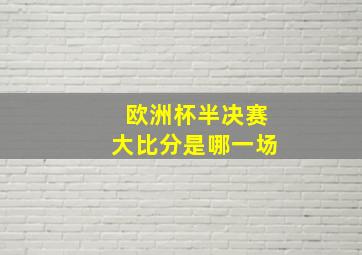 欧洲杯半决赛
大比分是哪一场